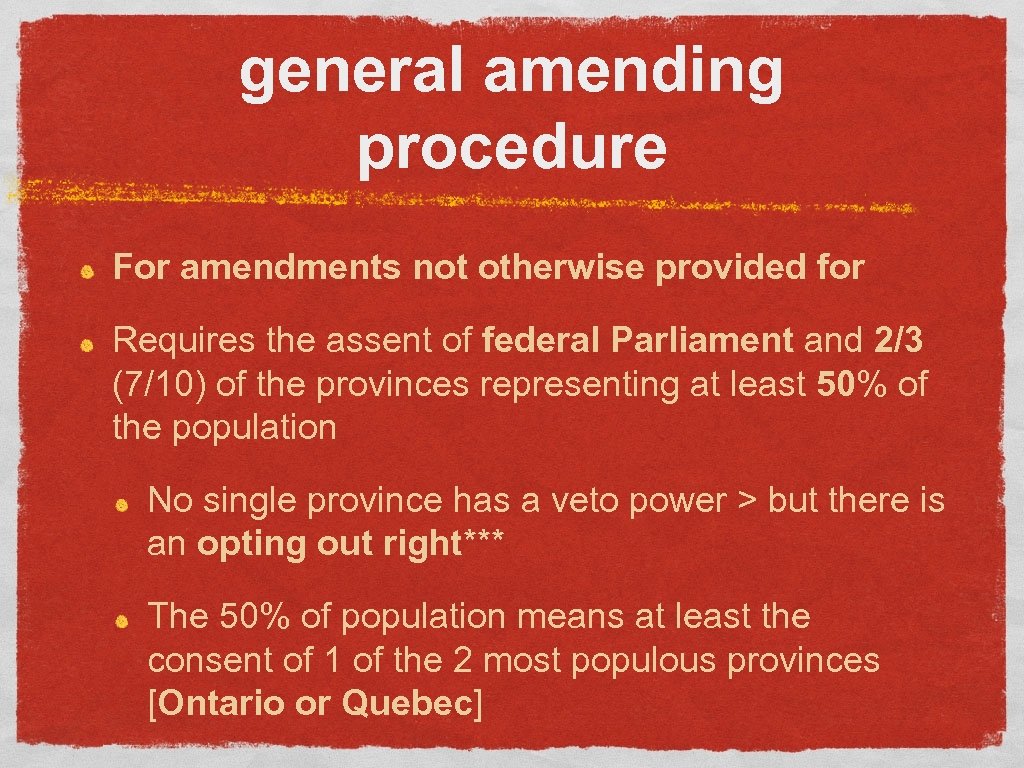 general amending procedure

For amendments not otherwise provided for

Requires the assent of federal Parliament and 2/3 (7/10) of the provinces representing at least 50% of the population

No single province has a veto power > but there is an opting out right***

The 50% of population means at least the consent of 1 of the 2 most populous provinces [Ontario or Quebec]